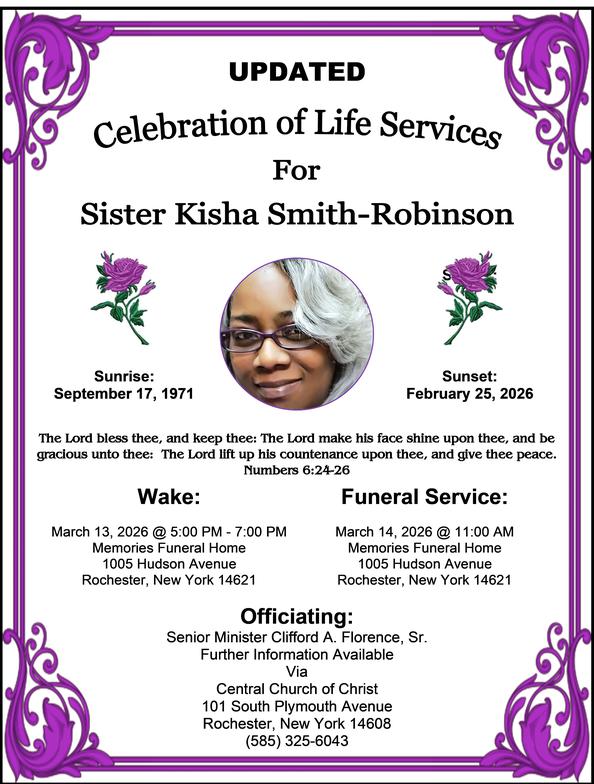 UPDATED

Celebration of Life Services

For

Sister Kisha Smith-Robinson

Sunrise:
September 17, 1971

Sunset:
February 25, 2026

The Lord bless thee, and keep thee: The Lord make his face shine upon thee, and be gracious unto thee: The Lord lift up his countenance upon thee, and give thee peace.
Numbers 6:24-26

Wake:

March 13, 2026 @ 5:00 PM - 7:00 PM
Memories Funeral Home
1005 Hudson Avenue
Rochester, New York 14621

Funeral Service:

March 14, 2026 @ 11:00 AM
Memories Funeral Home
1005 Hudson Avenue
Rochester, New York 14621

Officiating:
Senior Minister Clifford A. Florence, Sr.
Further Information Available
Via
Central Church of Christ
101 South Plymouth Avenue
Rochester, New York 14608
(585) 325-6043